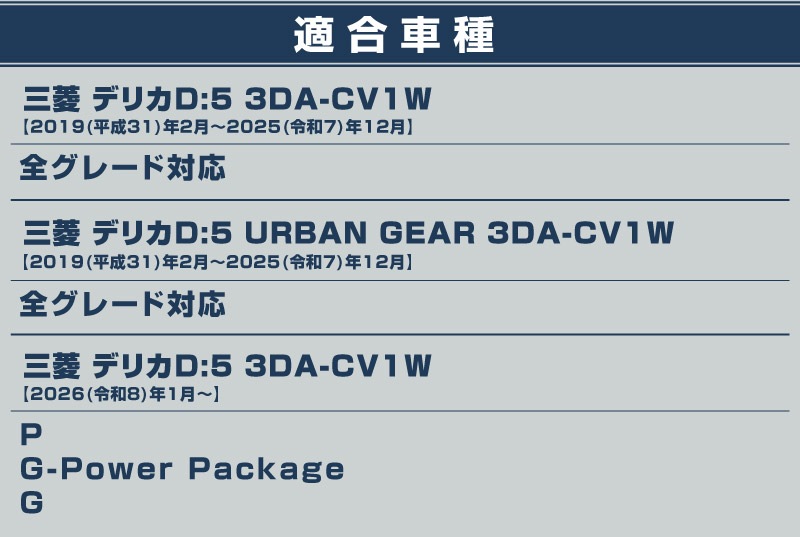 適合車種

三菱 デリカD:5 3DA-CV1W
【2019(平成31)年2月～2025(令和7)年12月】

全グレード対応

三菱 デリカD:5 URBAN GEAR 3DA-CV1W
【2019(平成31)年2月～2025(令和7)年12月】

全グレード対応

三菱 デリカD:5 3DA-CV1W
【2026(令和8)年1月～】

P
G-Power Package
G